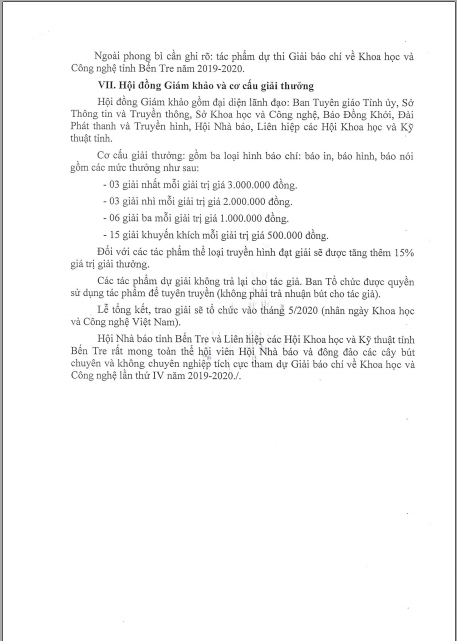 Ngoài phong bì cần ghi rõ: tác phẩm dự thi Giải báo chí về Khoa học và Công nghệ tỉnh Bến Tre năm 2019-2020.

VII. Hội đồng Giám khảo và cơ cấu giải thưởng

Hội đồng Giám khảo gồm đại diện lãnh đạo: Ban Tuyên giáo Tỉnh ủy, Sở Thông tin và Truyền thông, Sở Khoa học và Công nghệ, Báo Đồng Khởi, Đài Phát thanh và Truyền hình, Hội Nhà báo, Liên hiệp các Hội Khoa học và Kỹ thuật tỉnh.

Cơ cấu giải thưởng: gồm ba loại hình báo chí: báo in, báo hình, báo nói gồm các mức thưởng như sau:

- 03 giải nhất mỗi giải trị giá 3.000.000 đồng.

- 03 giải nhì mỗi giải trị giá 2.000.000 đồng.

- 06 giải ba mỗi giải trị giá 1.000.000 đồng.

- 15 giải khuyến khích mỗi giải trị giá 500.000 đồng.

Đối với các tác phẩm thể loại truyền hình đạt giải sẽ được tăng thêm 15% giá trị giải thưởng.

Các tác phẩm dự giải không trả lại cho tác giả. Ban Tổ chức được quyền sử dụng tác phẩm để tuyên truyền (không phải trả nhuận bút cho tác giả).

Lễ tổng kết, trao giải sẽ tổ chức vào tháng 5/2020 (nhân ngày Khoa học và Công nghệ Việt Nam).

Hội Nhà báo tỉnh Bến Tre và Liên hiệp các Hội Khoa học và Kỹ thuật tỉnh Bến Tre rất mong toàn thể hội viên Hội Nhà báo và đông đảo các cây bút chuyên và không chuyên nghiệp tích cực tham dự Giải báo chí về Khoa học và Công nghệ lần thứ IV năm 2019-2020./.